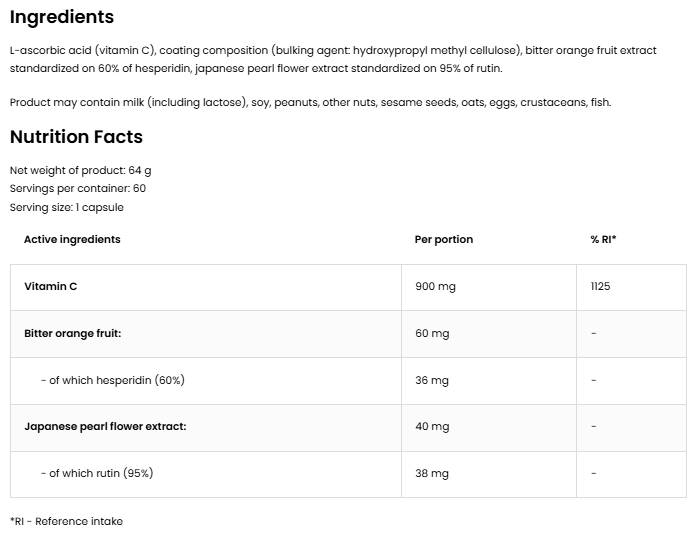 Ingredients

L-ascorbic acid (vitamin C), coating composition (bulking agent: hydroxypropyl methyl cellulose), bitter orange fruit extract standardized on 60% of hesperidin, japanese pearl flower extract standardized on 95% of rutin.

Product may contain milk (including lactose), soy, peanuts, other nuts, sesame seeds, oats, eggs, crustaceans, fish.

Nutrition Facts

Net weight of product: 64 g
Servings per container: 60
Serving size: 1 capsule

| Active ingredients | Per portion | % RI* |
|---|---|---|
| Vitamin C | 900 mg | 1125 |
| Bitter orange fruit: | 60 mg | - |
| - of which hesperidin (60%) | 36 mg | - |
| Japanese pearl flower extract: | 40 mg | - |
| - of which rutin (95%) | 38 mg | - |

*RI - Reference intake